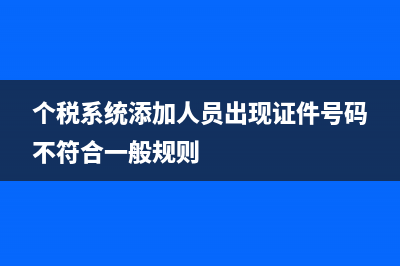 个税系统添加人员出现证件号码不符合一般规则